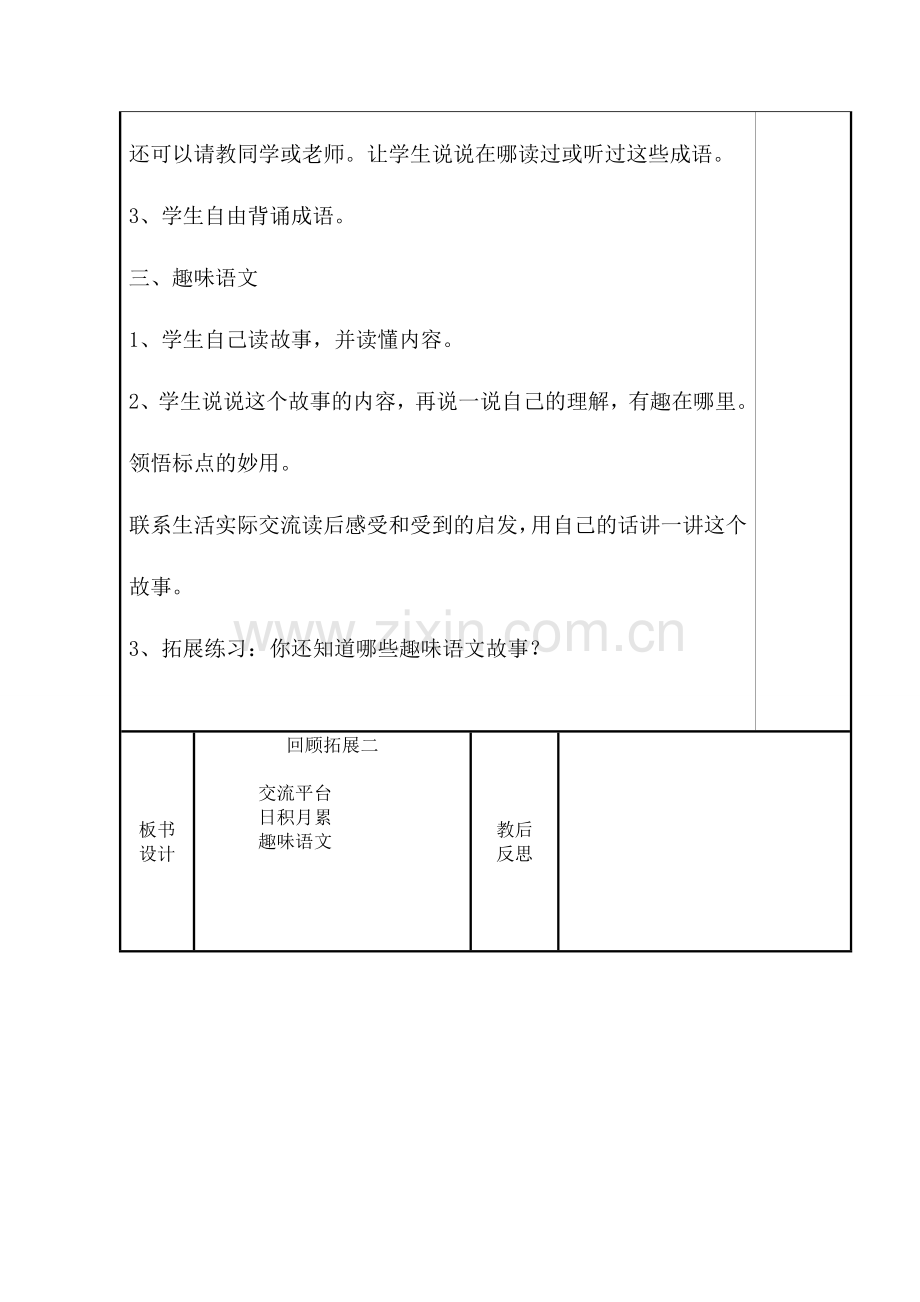 还可以请教同学或老师。让学生说说在哪读过或听过这些成语。

3、学生自由背诵成语。

三、趣味语文

1、学生自己读故事，并读懂内容。

2、学生说说这个故事的内容，再说一说自己的理解，有趣在哪里。

领悟标点的妙用。

联系生活实际交流读后感受和受到的启发，用自己的话讲一讲这个故事。

3、拓展练习：你还知道哪些趣味语文故事？

板书设计

回顾拓展二

交流平台
日积月累
趣味语文

教后反思

www.zixin.com.cn